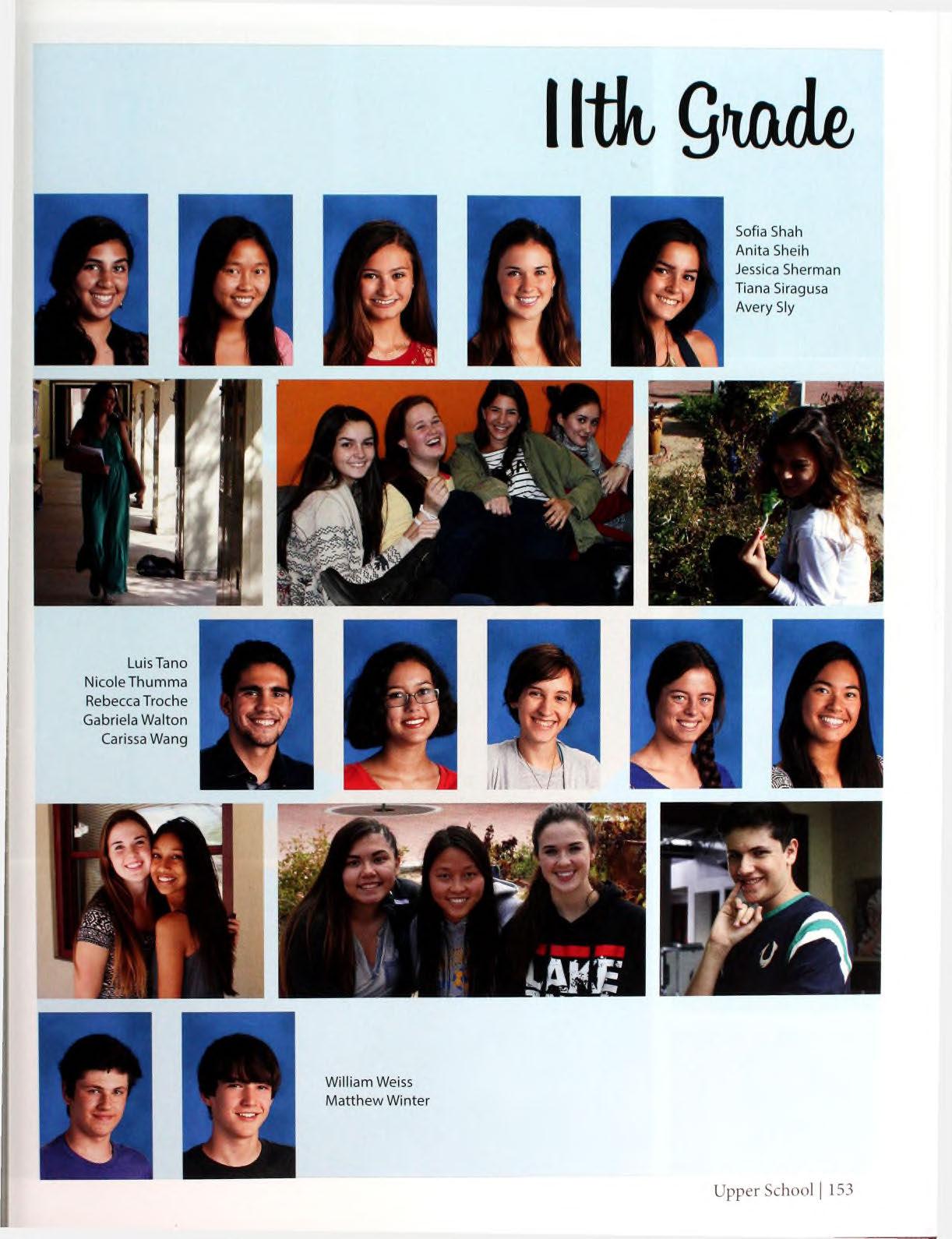 11th Grade

Sofia Shah
Anita Sheih
Jessica Sherman
Tiana Siragusa
Avery Sly

Luis Tano
Nicole Thumma
Rebecca Troche
Gabriela Walton
Carissa Wang

William Weiss
Matthew Winter

Upper School | 153